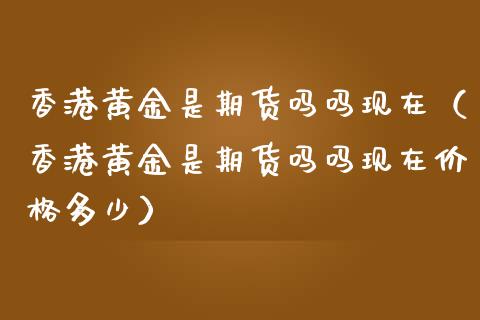 香港黄金是期货吗吗现在（香港黄金是期货吗吗现在价格多少）